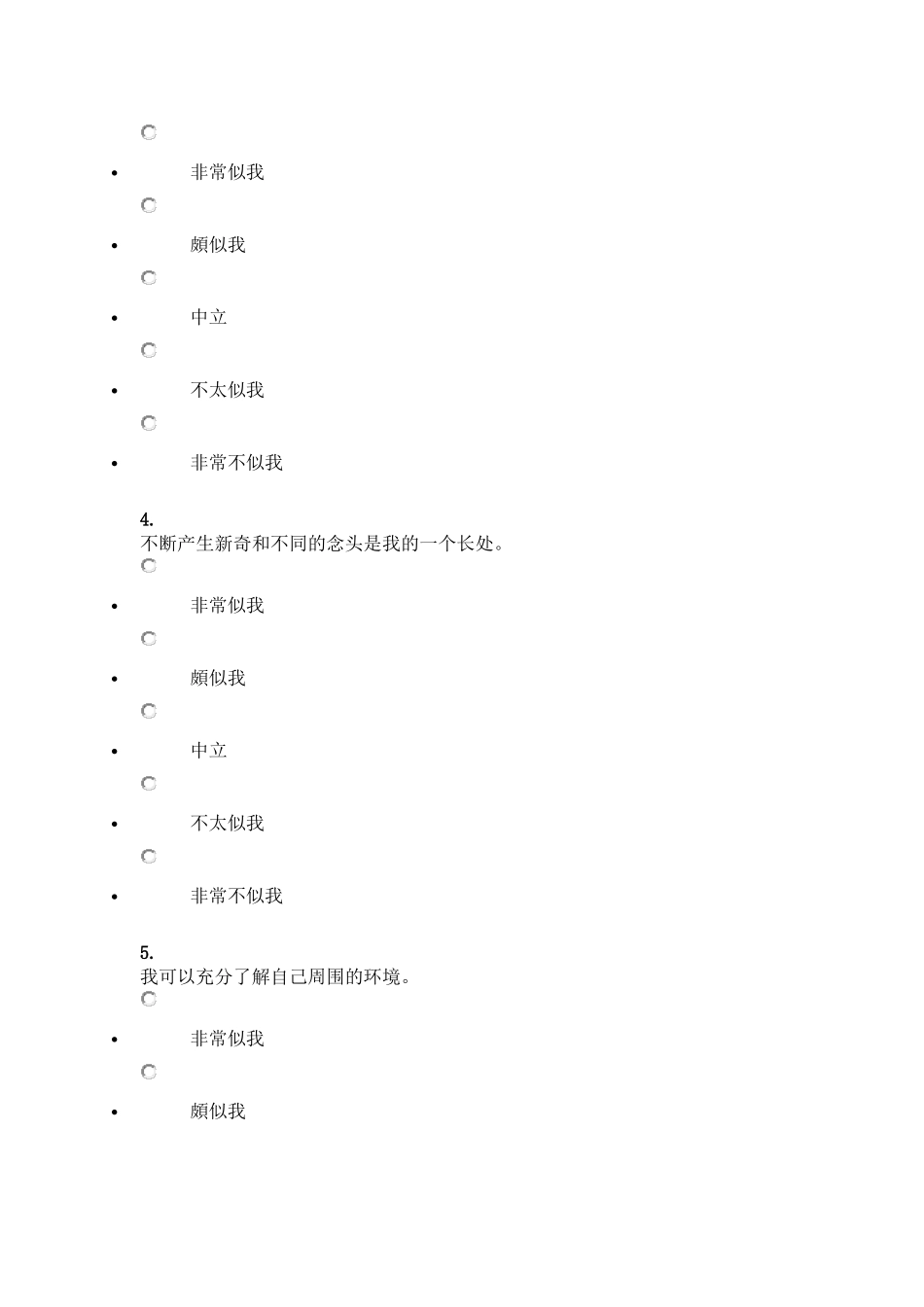 - 非常似我
- 頗似我
- 中立
- 不太似我
- 非常不似我

4.
不断产生新奇和不同的念头是我的一个长处。

- 非常似我
- 頗似我
- 中立
- 不太似我
- 非常不似我

5.
我可以充分了解自己周围的环境。

- 非常似我
- 頗似我